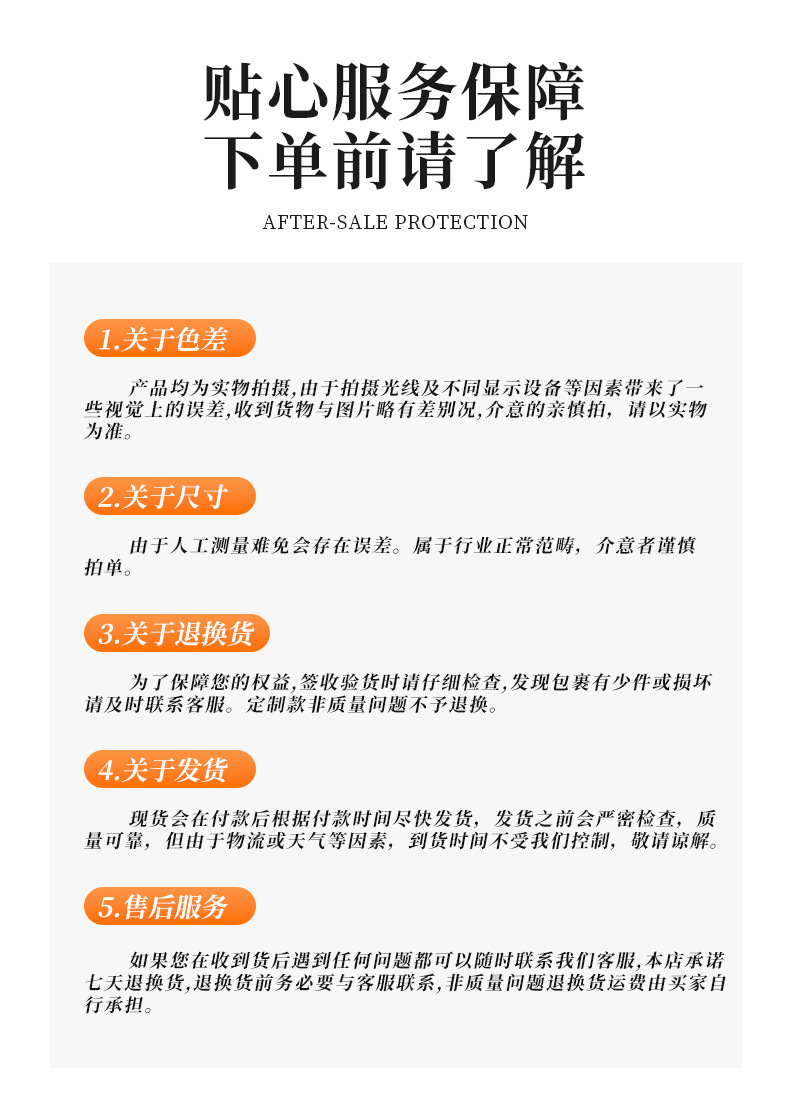 贴心服务保障
下单前请了解

AFTER-SALE PROTECTION

1.关于色差

产品均为实物拍摄,由于拍摄光线及不同显示设备等因素带来了一些视觉上的误差,收到货物与图片略有差别况,介意的亲慎拍，请以实物为准。

2.关于尺寸

由于人工测量难免会存在误差。属于行业正常范畴，介意者谨慎拍单。

3.关于退换货

为了保障您的权益,签收验货时请仔细检查,发现包裹有少件或损坏请及时联系客服。定制款非质量问题不予退换。

4.关于发货

现货会在付款后根据付款时间尽快发货，发货之前会严密检查，质量可靠，但由于物流或天气等因素，到货时间不受我们控制，敬请谅解。

5.售后服务

如果您在收到货后遇到任何问题都可以随时联系我们客服,本店承诺七天退换货,退换货前务必要与客服联系,非质量问题退换货运费由买家自行承担。